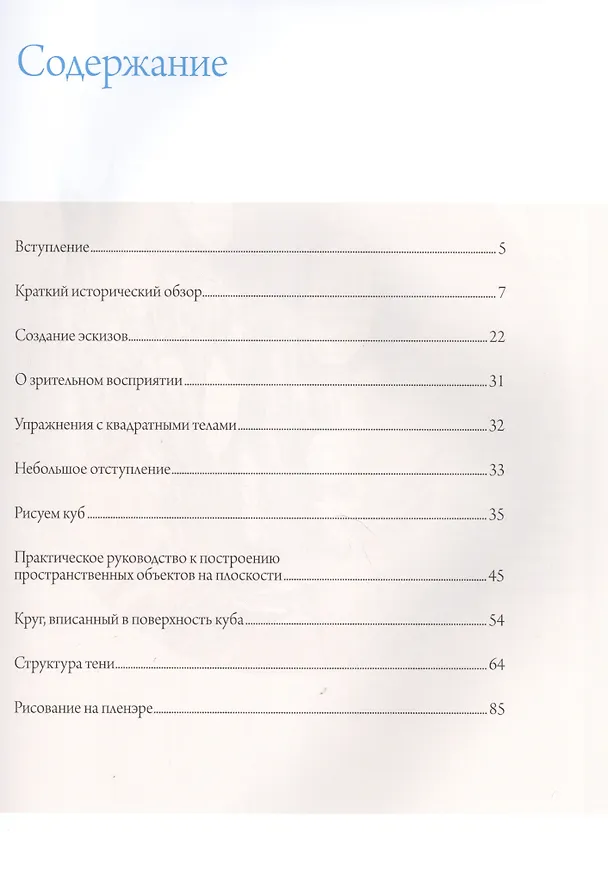 Содержание

Вступление 5

Краткий исторический обзор 7

Создание эскизов 22

О зрительном восприятии 31

Упражнения с квадратными телами 32

Небольшое отступление 33

Рисуем куб 35

Практическое руководство к построению пространственных объектов на плоскости 45

Круг, вписанный в поверхность куба 54

Структура тени 64

Рисование на пленэре 85